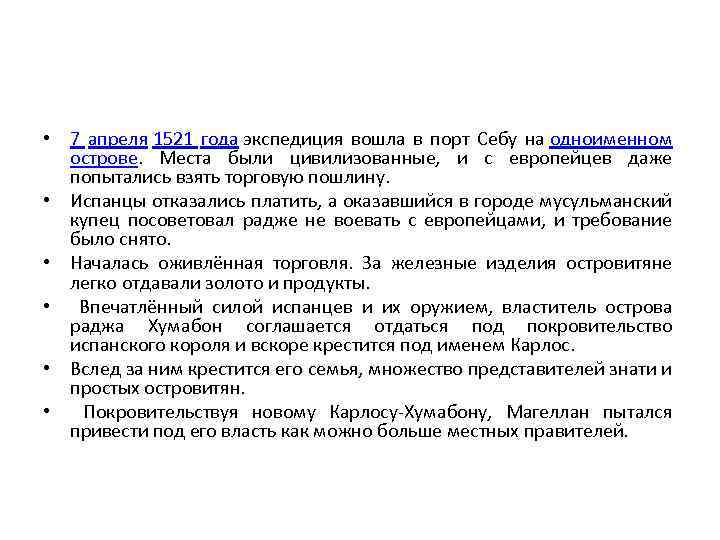 • 7 апреля 1521 года экспедиция вошла в порт Себу на одноименном острове. Места были цивилизованные, и с европейцев даже попытались взять торговую пошлину.

• Испанцы отказались платить, а оказавшийся в городе мусульманский купец посоветовал радже не воевать с европейцами, и требование было снято.

• Началась оживлённая торговля. За железные изделия островитяне легко отдавали золото и продукты.

• Впечатлённый силой испанцев и их оружием, властитель острова раджа Хумабон соглашается отдаться под покровительство испанского короля и вскоре крестится под именем Карлос.

• Вслед за ним крестится его семья, множество представителей знати и простых островитян.

• Покровительствуя новому Карлосу-Хумабону, Магеллан пытался привести под его власть как можно больше местных правителей.